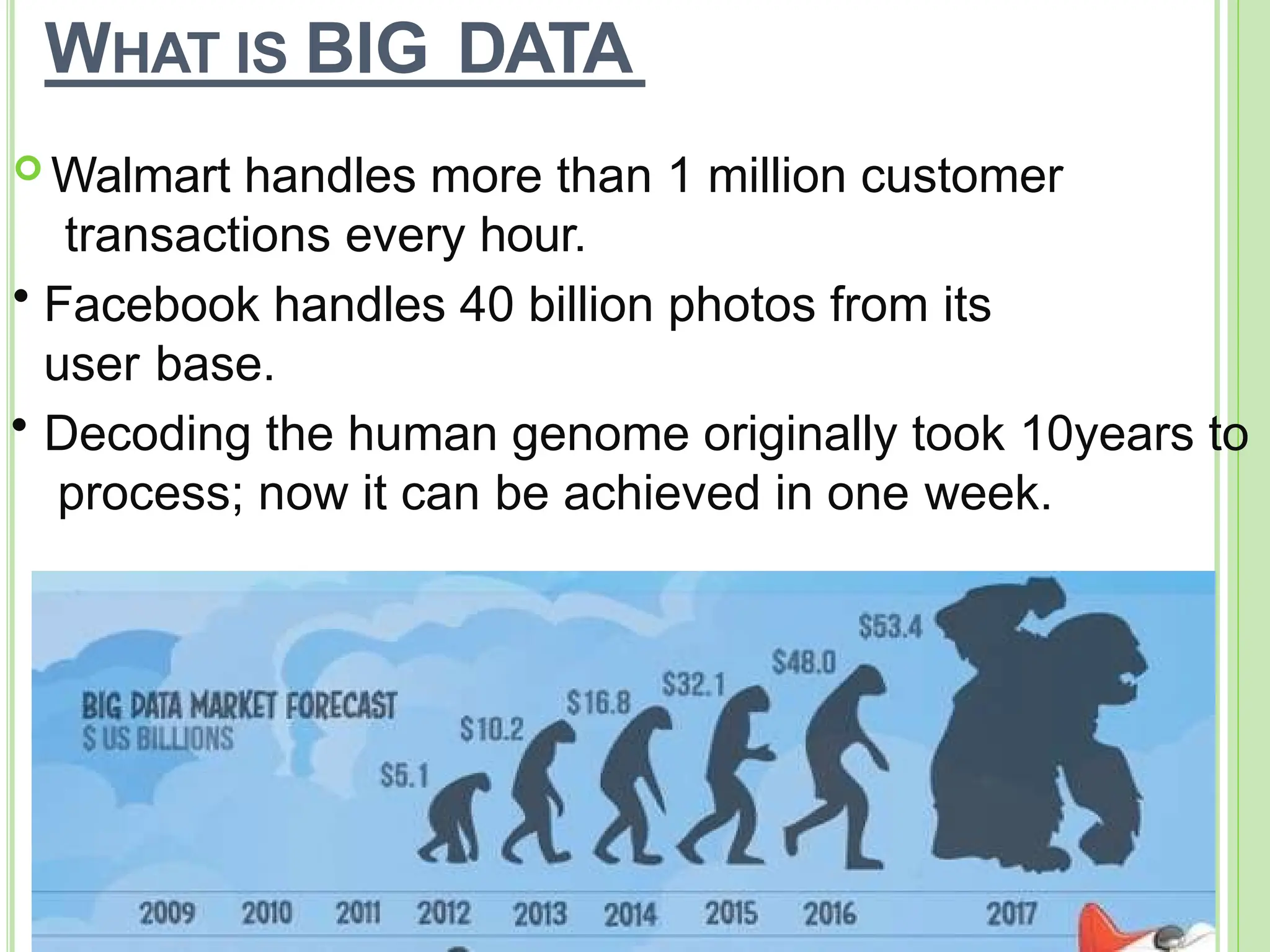 WHAT IS BIG DATA

Walmart handles more than 1 million customer transactions every hour.

• Facebook handles 40 billion photos from its user base.

• Decoding the human genome originally took 10years to process; now it can be achieved in one week.

BIG DATA MARKET FORECAST
$ US BILLIONS

$5.1
$10.2
$16.8
$32.1
$48.0
$53.4

2009 2010 2011 2012 2013 2014 2015 2016 2017